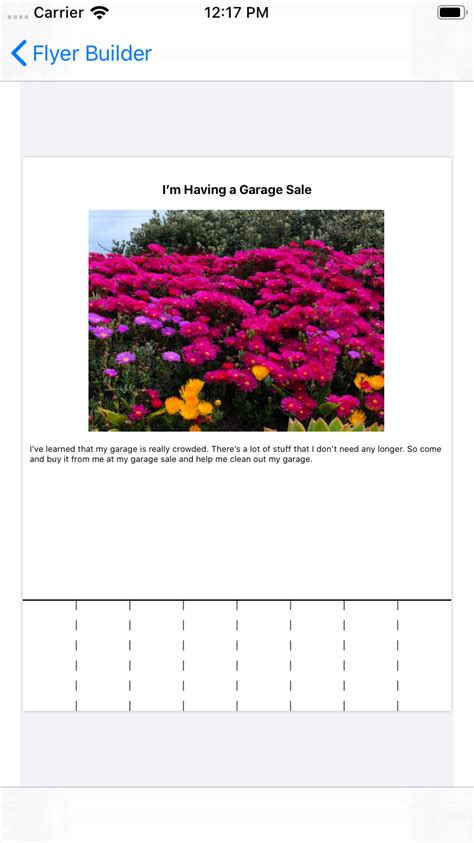 Carrier 12:17 PM

Flyer Builder

I'm Having a Garage Sale

I've learned that my garage is really crowded. There's a lot of stuff that I don't need any longer. So come and buy it from me at my garage sale and help me clean out my garage.